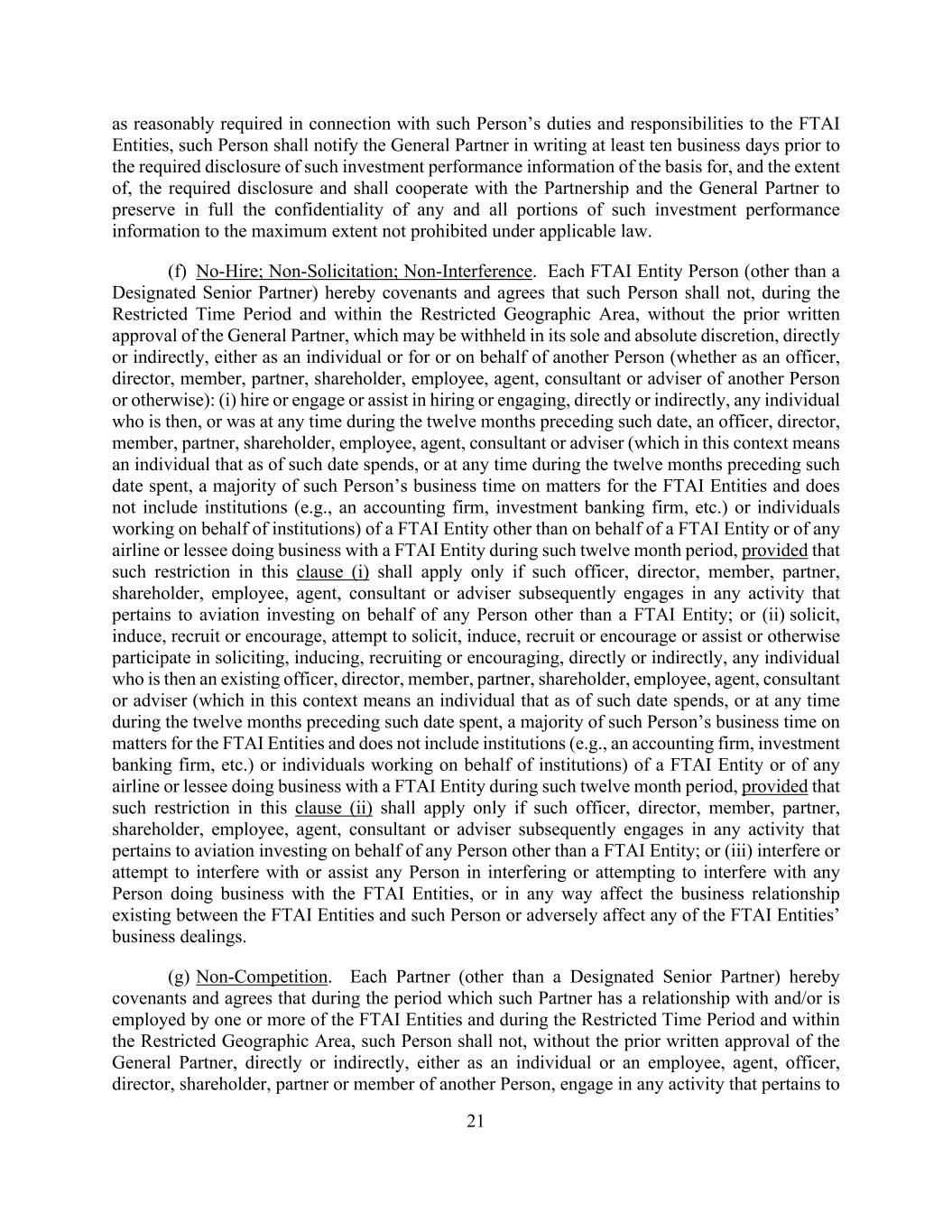 as reasonably required in connection with such Person’s duties and responsibilities to the FTAI Entities, such Person shall notify the General Partner in writing at least ten business days prior to the required disclosure of such investment performance information of the basis for, and the extent of, the required disclosure and shall cooperate with the Partnership and the General Partner to preserve in full the confidentiality of any and all portions of such investment performance information to the maximum extent not prohibited under applicable law.

(f) No-Hire; Non-Solicitation; Non-Interference. Each FTAI Entity Person (other than a Designated Senior Partner) hereby covenants and agrees that such Person shall not, during the Restricted Time Period and within the Restricted Geographic Area, without the prior written approval of the General Partner, which may be withheld in its sole and absolute discretion, directly or indirectly, either as an individual or for or on behalf of another Person (whether as an officer, director, member, partner, shareholder, employee, agent, consultant or adviser of another Person or otherwise): (i) hire or engage or assist in hiring or engaging, directly or indirectly, any individual who is then, or was at any time during the twelve months preceding such date, an officer, director, member, partner, shareholder, employee, agent, consultant or adviser (which in this context means an individual that as of such date spends, or at any time during the twelve months preceding such date spent, a majority of such Person’s business time on matters for the FTAI Entities and does not include institutions (e.g., an accounting firm, investment banking firm, etc.) or individuals working on behalf of institutions) of a FTAI Entity other than on behalf of a FTAI Entity or of any airline or lessee doing business with a FTAI Entity during such twelve month period, provided that such restriction in this clause (i) shall apply only if such officer, director, member, partner, shareholder, employee, agent, consultant or adviser subsequently engages in any activity that pertains to aviation investing on behalf of any Person other than a FTAI Entity; or (ii) solicit, induce, recruit or encourage, attempt to solicit, induce, recruit or encourage or assist or otherwise participate in soliciting, inducing, recruiting or encouraging, directly or indirectly, any individual who is then an existing officer, director, member, partner, shareholder, employee, agent, consultant or adviser (which in this context means an individual that as of such date spends, or at any time during the twelve months preceding such date spent, a majority of such Person’s business time on matters for the FTAI Entities and does not include institutions (e.g., an accounting firm, investment banking firm, etc.) or individuals working on behalf of institutions) of a FTAI Entity or of any airline or lessee doing business with a FTAI Entity during such twelve month period, provided that such restriction in this clause (ii) shall apply only if such officer, director, member, partner, shareholder, employee, agent, consultant or adviser subsequently engages in any activity that pertains to aviation investing on behalf of any Person other than a FTAI Entity; or (iii) interfere or attempt to interfere with or assist any Person in interfering or attempting to interfere with any Person doing business with the FTAI Entities, or in any way affect the business relationship existing between the FTAI Entities and such Person or adversely affect any of the FTAI Entities’ business dealings.

(g) Non-Competition. Each Partner (other than a Designated Senior Partner) hereby covenants and agrees that during the period which such Partner has a relationship with and/or is employed by one or more of the FTAI Entities and during the Restricted Time Period and within the Restricted Geographic Area, such Person shall not, without the prior written approval of the General Partner, directly or indirectly, either as an individual or an employee, agent, officer, director, shareholder, partner or member of another Person, engage in any activity that pertains to

21